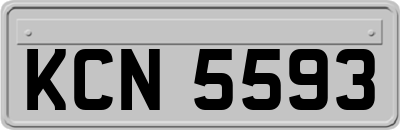 KCN 5593